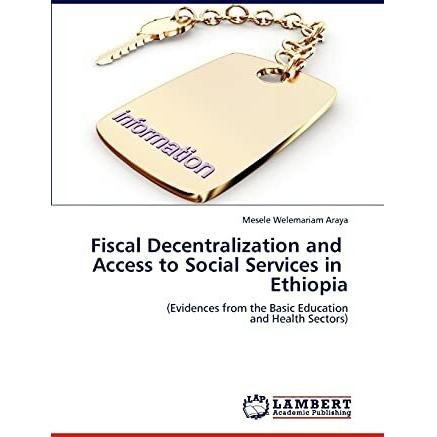 information

Mesele Welemariam Araya

Fiscal Decentralization and Access to Social Services in Ethiopia

(Evidences from the Basic Education and Health Sectors)

LAP LAMBERT Academic Publishing